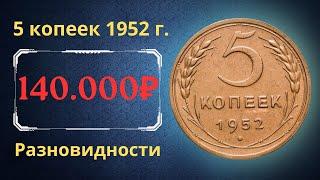 5 копеек 1952 г.

140.000₽

Разновидности

5
КОПЕЕК
1952